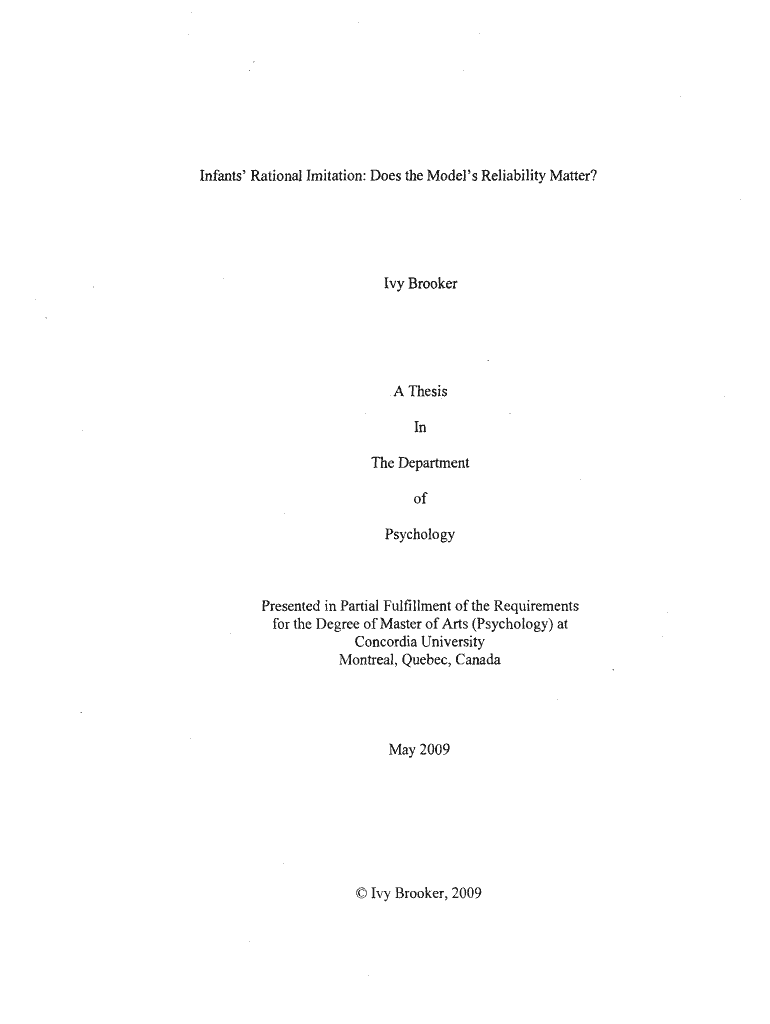 Infants' Rational Imitation: Does the Model's Reliability Matter?

Ivy Brooker

A Thesis

In

The Department

of

Psychology

Presented in Partial Fulfillment of the Requirements for the Degree of Master of Arts (Psychology) at Concordia University Montreal, Quebec, Canada

May 2009

© Ivy Brooker, 2009